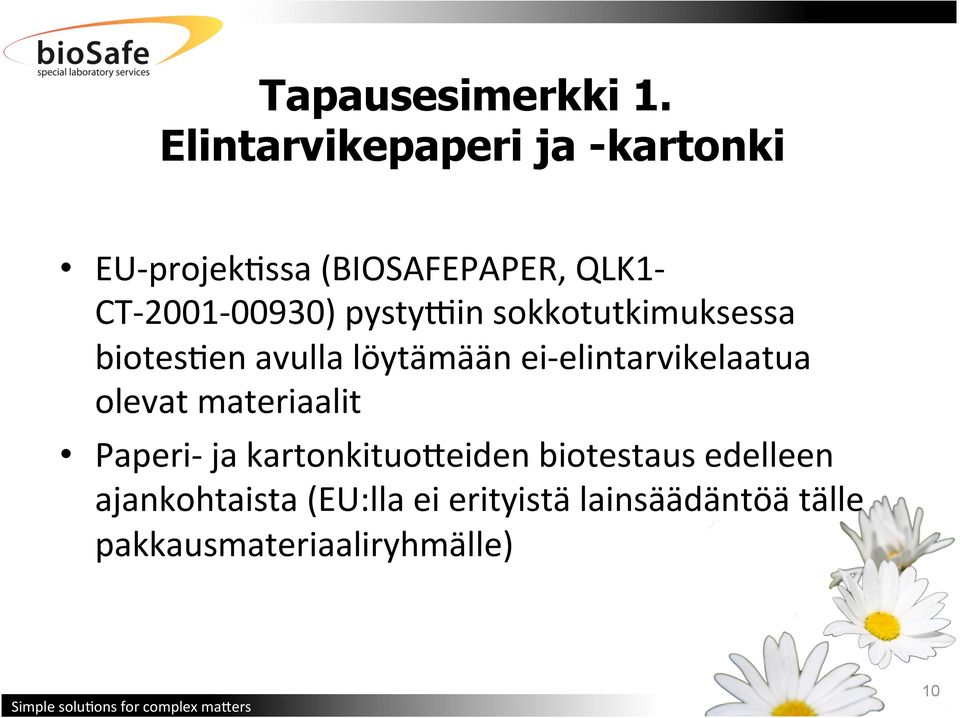 bioSafe
special laboratory services

Tapausesimerkki 1. Elintarvikepaperi ja -kartonki

• EU-projektissa (BIOSAFEPAPER, QLK1-CT-2001-00930) pystyttiin sokkotutkimuksessa biotestien avulla löytämään ei-elintarvikelaatua olevat materiaalit

• Paperi- ja kartonkituotteiden biotestaus edelleen ajankohtaista (EU:lla ei erityistä lainsäädäntöä tälle pakkausmateriaaliryhmälle)

Simple solutions for complex matters

10